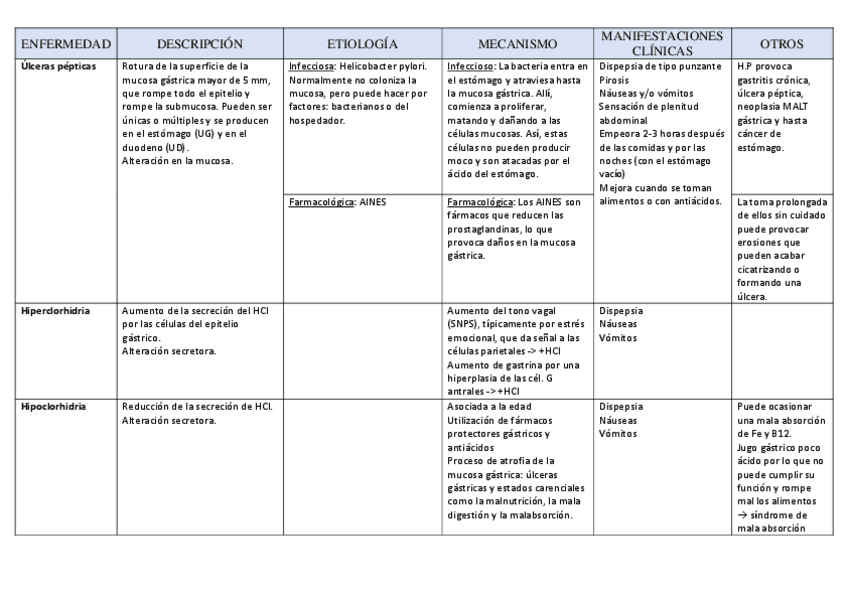 | ENFERMEDAD | DESCRIPCIÓN | ETIOLOGÍA | MECANISMO | MANIFESTACIONES CLÍNICAS | OTROS |
|---|---|---|---|---|---|
| Úlceras pépticas | Rotura de la superficie de la mucosa gástrica mayor de 5 mm, que rompe todo el epitelio y rompe la submucosa. Pueden ser únicas o múltiples y se producen en el estómago (UG) y en el duodeno (UD). Alteración en la mucosa. | Infecciosa: Helicobacter pylori. Normalmente no coloniza la mucosa, pero puede hacer por factores: bacterianos o del hospedador. | Infeccioso: La bacteria entra en el estómago y atraviesa hasta la mucosa gástrica. Allí, comienza a proliferar, matando y dañando a las células mucosas. Así, estas células no pueden producir moco y son atacadas por el ácido del estómago. | Dispepsia de tipo punzante Pirosis Náuseas y/o vómitos Sensación de plenitud abdominal Empeora 2-3 horas después de las comidas y por las noches (con el estómago vacío) Mejora cuando se toman alimentos o con antiácidos. | H.P provoca gastritis crónica, úlcera péptica, neoplasia MALT gástrica y hasta cáncer de estómago. |
| | | Farmacológica: AINES | Farmacológica: Los AINES son fármacos que reducen las prostaglandinas, lo que provoca daños en la mucosa gástrica. | | La toma prolongada de ellos sin cuidado puede provocar erosiones que pueden acabar cicatrizando o formando una úlcera. |
| Hiperclorhidria | Aumento de la secreción del HCl por las células del epitelio gástrico. Alteración secretora. | | Aumento del tono vagal (SNPS), típicamente por estrés emocional, que da señal a las células parietales -> +HCl Aumento de gastrina por una hiperplasia de las cél. G antrales -> +HCl | Dispepsia Náuseas Vómitos | |
| Hipoclorhidria | Reducción de la secreción de HCl. Alteración secretora. | | Asociada a la edad Utilización de fármacos protectores gástricos y antiácidos Proceso de atrofia de la mucosa gástrica: úlceras gástricas y estados carenciales como la malnutrición, la mala digestión y la malabsorción. | Dispepsia Náuseas Vómitos | Puede ocasionar una mala absorción de Fe y B12. Jugo gástrico poco ácido por lo que no puede cumplir su función y rompe mal los alimentos → síndrome de mala absorción |